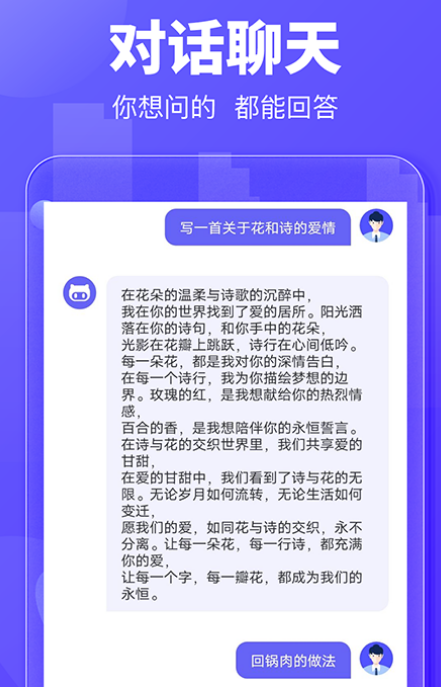 对话聊天

你想问的 都能回答

写一首关于花和诗的爱情

在花朵的温柔与诗歌的沉醉中，
我在你的世界找到了爱的居所。阳光洒落在你的诗句，和你手中的花朵，
光影在花瓣上跳跃，诗行在心间低吟。
每一朵花，都是我对你的深情告白，
在每一个诗行，我为你描绘梦想的边界。玫瑰的红，是我想献给你的热烈情感，
百合的香，是我想陪伴你的永恒誓言。
在诗与花的交织世界里，我们共享爱的甘甜，
在爱的甘甜中，我们看到了诗与花的无限。无论岁月如何流转，无论生活如何变迁，
愿我们的爱，如同花与诗的交织，永不分离。让每一朵花，每一行诗，都充满你的爱，
让每一个字，每一瓣花，都成为我们的永恒。

回锅肉的做法